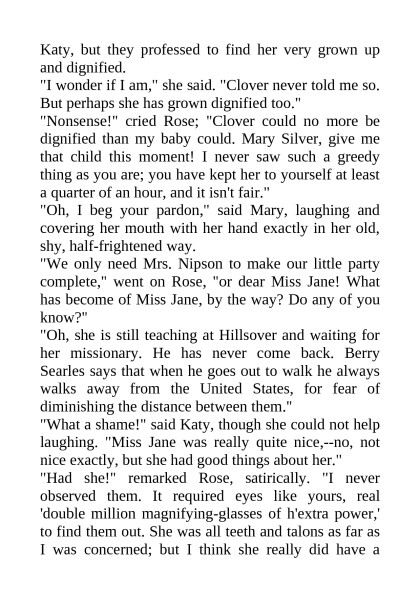 Katy, but they professed to find her very grown up and dignified.

"I wonder if I am," she said. "Clover never told me so. But perhaps she has grown dignified too."

"Nonsense!" cried Rose; "Clover could no more be dignified than my baby could. Mary Silver, give me that child this moment! I never saw such a greedy thing as you are; you have kept her to yourself at least a quarter of an hour, and it isn't fair."

"Oh, I beg your pardon," said Mary, laughing and covering her mouth with her hand exactly in her old, shy, half-frightened way.

"We only need Mrs. Nipson to make our little party complete," went on Rose, "or dear Miss Jane! What has become of Miss Jane, by the way? Do any of you know?"

"Oh, she is still teaching at Hillsover and waiting for her missionary. He has never come back. Berry Searles says that when he goes out to walk he always walks away from the United States, for fear of diminishing the distance between them."

"What a shame!" said Katy, though she could not help laughing. "Miss Jane was really quite nice,--no, not nice exactly, but she had good things about her."

"Had she!" remarked Rose, satirically. "I never observed them. It required eyes like yours, real 'double million magnifying-glasses of h'extra power,' to find them out. She was all teeth and talons as far as I was concerned; but I think she really did have a